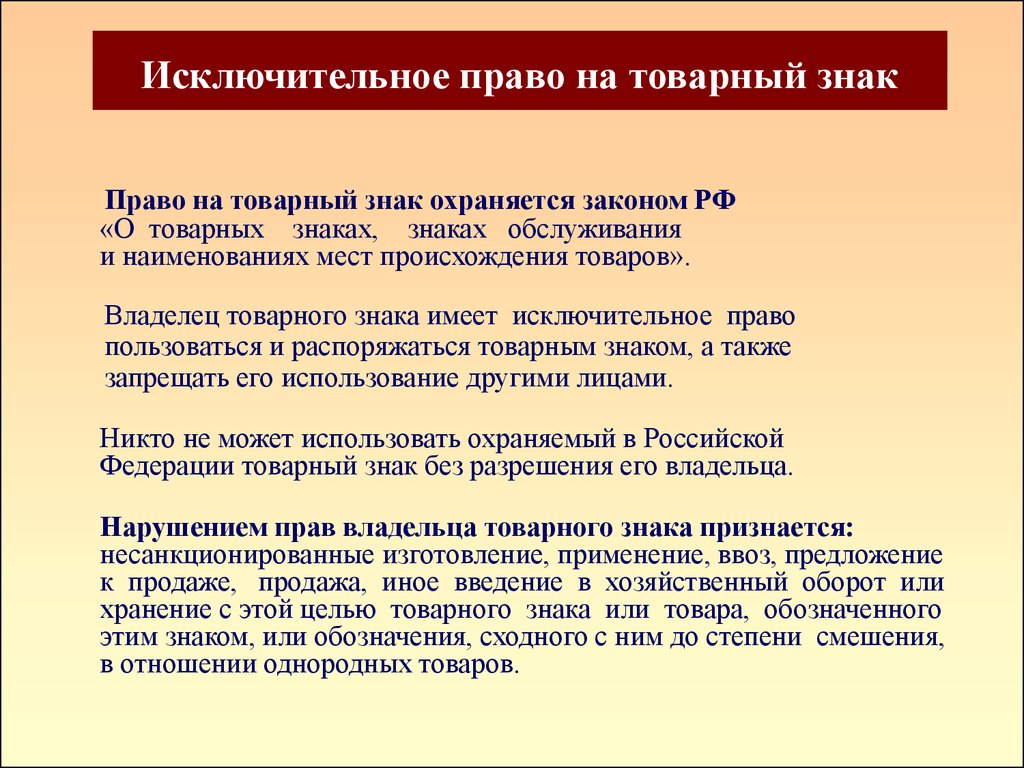 Исключительное право на товарный знак

Право на товарный знак охраняется законом РФ «О товарных знаках, знаках обслуживания и наименованиях мест происхождения товаров».

Владелец товарного знака имеет исключительное право пользоваться и распоряжаться товарным знаком, а также запрещать его использование другими лицами.

Никто не может использовать охраняемый в Российской Федерации товарный знак без разрешения его владельца.

Нарушением прав владельца товарного знака признается: несанкционированные изготовление, применение, ввоз, предложение к продаже, продажа, иное введение в хозяйственный оборот или хранение с этой целью товарного знака или товара, обозначенного этим знаком, или обозначения, сходного с ним до степени смешения, в отношении однородных товаров.